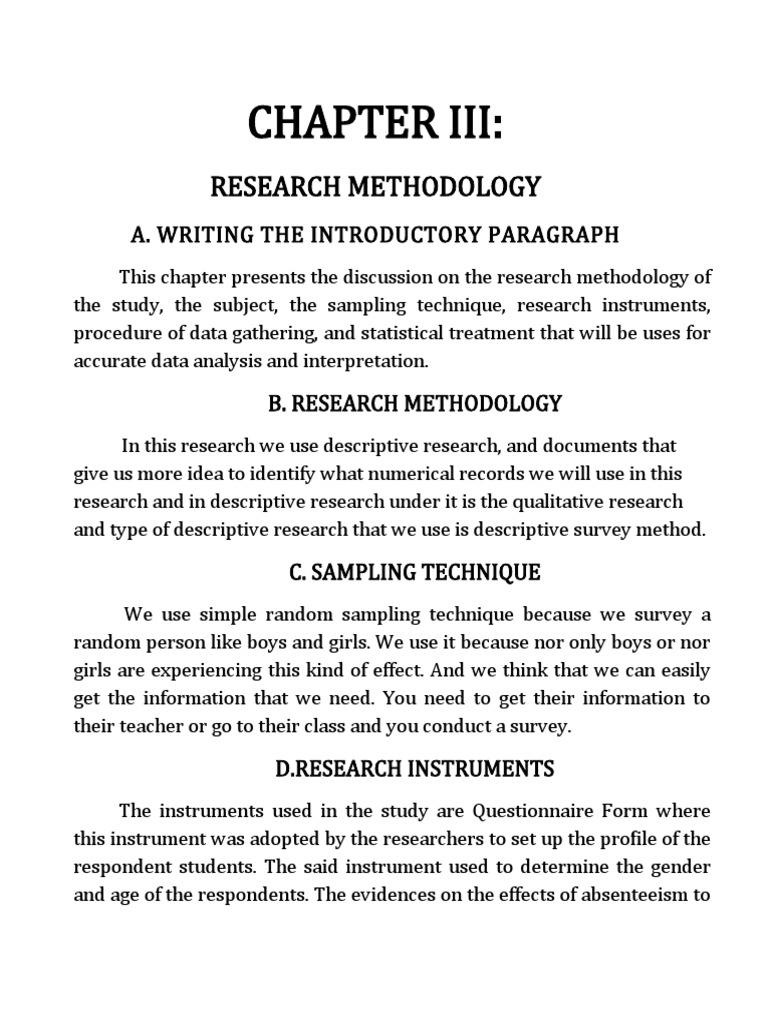 CHAPTER III:

RESEARCH METHODOLOGY

A. WRITING THE INTRODUCTORY PARAGRAPH

This chapter presents the discussion on the research methodology of the study, the subject, the sampling technique, research instruments, procedure of data gathering, and statistical treatment that will be uses for accurate data analysis and interpretation.

B. RESEARCH METHODOLOGY

In this research we use descriptive research, and documents that give us more idea to identify what numerical records we will use in this research and in descriptive research under it is the qualitative research and type of descriptive research that we use is descriptive survey method.

C. SAMPLING TECHNIQUE

We use simple random sampling technique because we survey a random person like boys and girls. We use it because nor only boys or nor girls are experiencing this kind of effect. And we think that we can easily get the information that we need. You need to get their information to their teacher or go to their class and you conduct a survey.

D.RESEARCH INSTRUMENTS

The instruments used in the study are Questionnaire Form where this instrument was adopted by the researchers to set up the profile of the respondent students. The said instrument used to determine the gender and age of the respondents. The evidences on the effects of absenteeism to